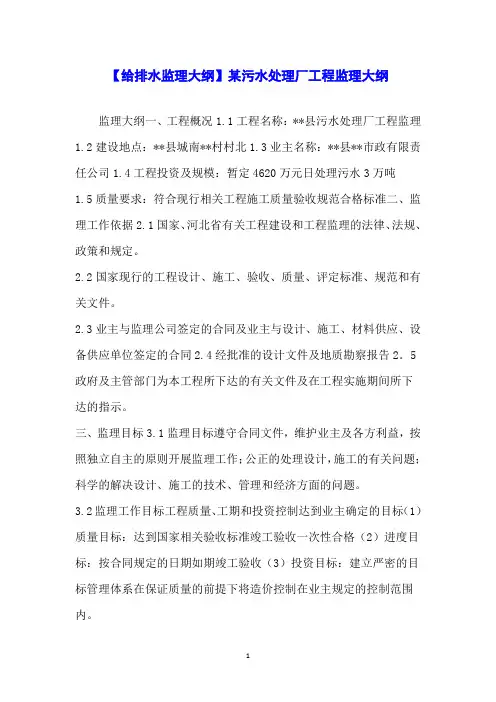 【给排水监理大纲】某污水处理厂工程监理大纲

监理大纲一、工程概况 1.1 工程名称：**县污水处理厂工程监理 1.2 建设地点：**县城南**村村北 1.3 业主名称：**县**市政有限责任公司 1.4 工程投资及规模：暂定 4620 万元日处理污水 3 万吨
1.5 质量要求：符合现行相关工程施工质量验收规范合格标准二、监理工作依据 2.1 国家、河北省有关工程建设和工程监理的法律、法规、政策和规定。

2.2 国家现行的工程设计、施工、验收、质量、评定标准、规范和有关文件。

2.3 业主与监理公司签定的合同及业主与设计、施工、材料供应、设备供应单位签定的合同 2.4 经批准的设计文件及地质勘察报告 2．5 政府及主管部门为本工程所下达的有关文件及在工程实施期间所下达的指示。

三、监理目标 3.1 监理目标遵守合同文件，维护业主及各方利益，按照独立自主的原则开展监理工作；公正的处理设计，施工的有关问题；科学的解决设计、施工的技术、管理和经济方面的问题。

3.2 监理工作目标工程质量、工期和投资控制达到业主确定的目标（1）质量目标：达到国家相关验收标准竣工验收一次性合格（2）进度目标：按合同规定的日期如期竣工验收（3）投资目标：建立严密的目标管理体系在保证质量的前提下将造价控制在业主规定的控制范围内。

1